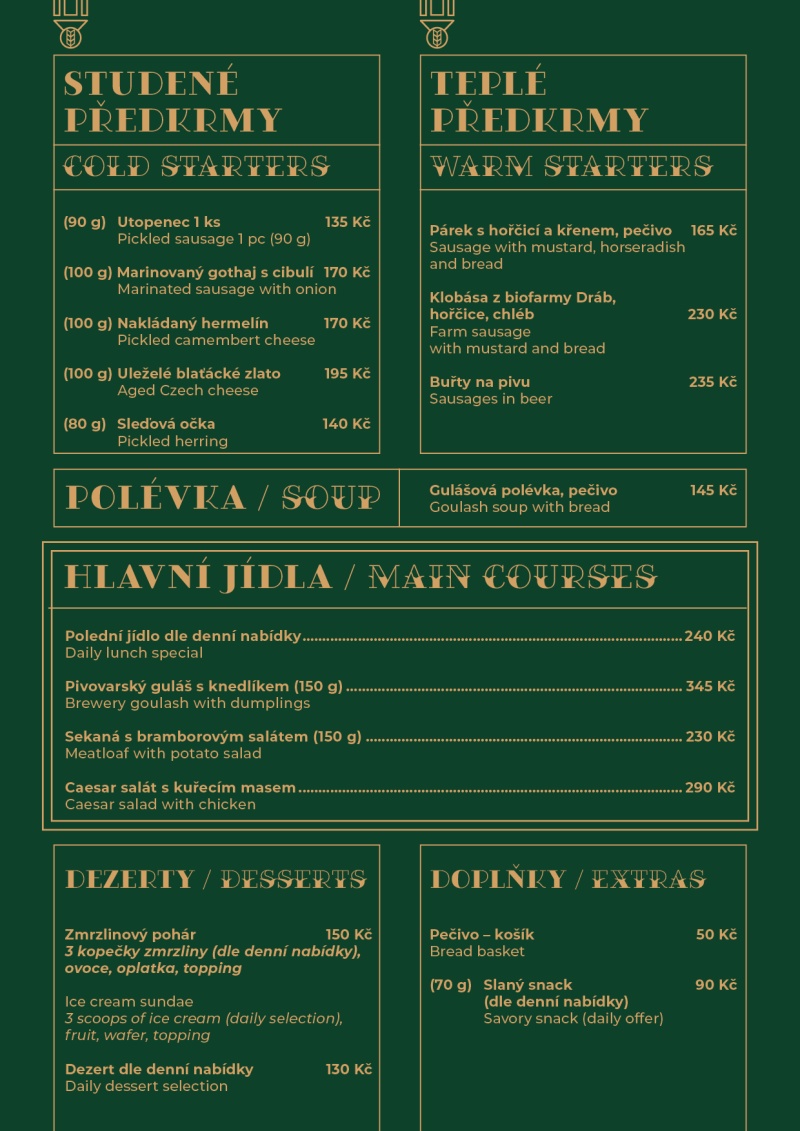 STUDENÉ PŘEDKRMY
COLD STARTERS

(90 g) Utopenec 1 ks 135 Kč
Pickled sausage 1 pc (90 g)

(100 g) Marinovaný gothaj s cibulí 170 Kč
Marinated sausage with onion

(100 g) Nakládaný hermelín 170 Kč
Pickled camembert cheese

(100 g) Uleželé blaťácké zlato 195 Kč
Aged Czech cheese

(80 g) Sleďová očka 140 Kč
Pickled herring

TEPLÉ PŘEDKRMY
WARM STARTERS

Párek s hořčicí a křenem, pečivo 165 Kč
Sausage with mustard, horseradish and bread

Klobása z biofarmy Dráb, hořčice, chléb 230 Kč
Farm sausage with mustard and bread

Buřty na pivu 235 Kč
Sausages in beer

POLÉVKA / SOUP

Gulášová polévka, pečivo 145 Kč
Goulash soup with bread

HLAVNÍ JÍDLA / MAIN COURSES

Polední jídlo dle denní nabídky 240 Kč
Daily lunch special

Pivovarský guláš s knedlíkem (150 g) 345 Kč
Brewery goulash with dumplings

Sekaná s bramborovým salátem (150 g) 230 Kč
Meatloaf with potato salad

Caesar salát s kuřecím masem 290 Kč
Caesar salad with chicken

DEZERTY / DESSERTS

Zmrzlinový pohár 150 Kč
3 kopečky zmrzliny (dle denní nabídky), ovoce, oplatka, topping

Ice cream sundae
3 scoops of ice cream (daily selection), fruit, wafer, topping

Dezert dle denní nabídky 130 Kč
Daily dessert selection

DOPLŇKY / EXTRAS

Pečivo – košík 50 Kč
Bread basket

(70 g) Slaný snack (dle denní nabídky) 90 Kč
Savory snack (daily offer)